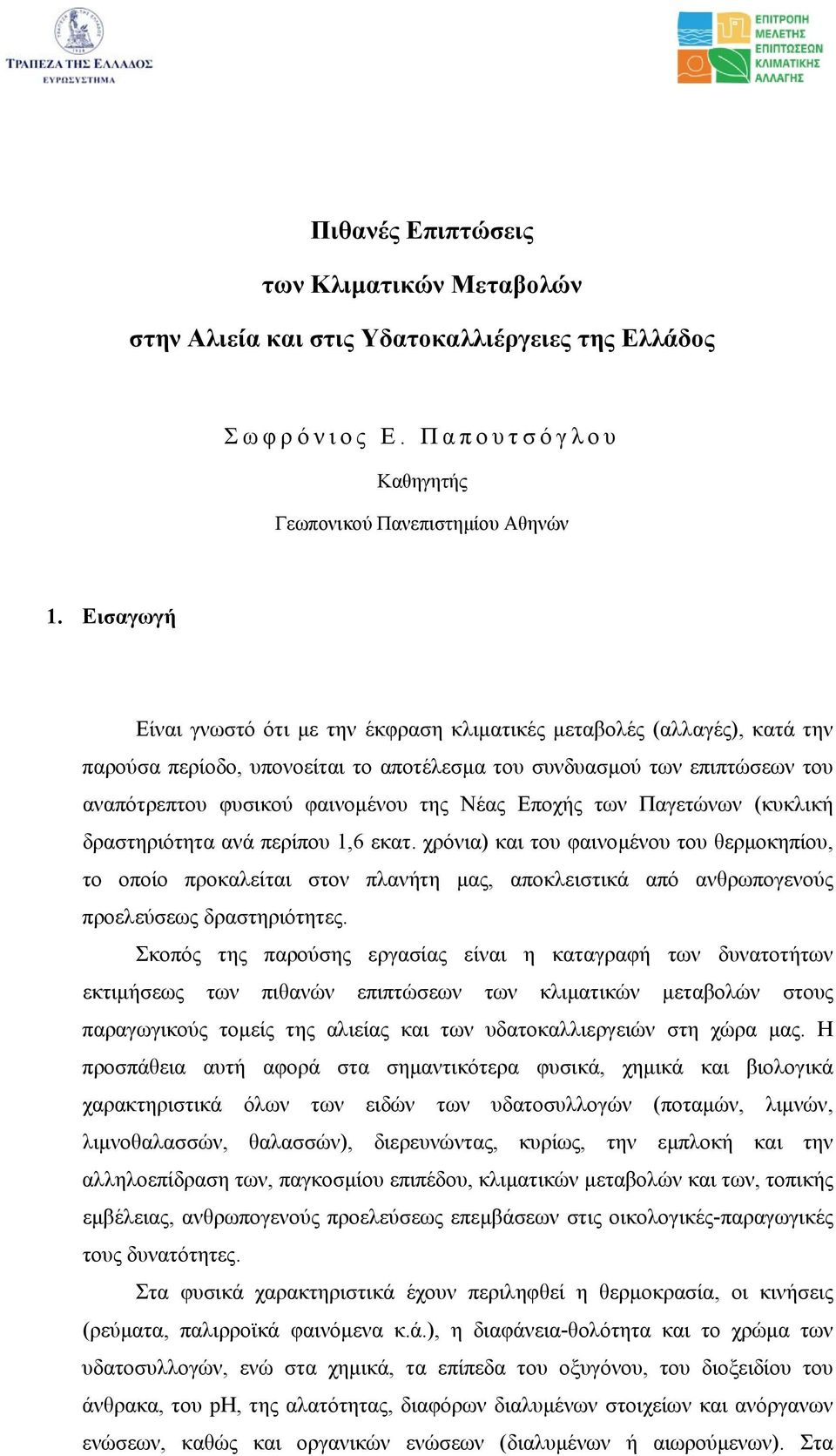 ΤΡΑΠΕΖΑ ΤΗΣ ΕΛΛΑΔΟΣ
ΕΥΡΩΣΥΣΤΗΜΑ

ΕΠΙΤΡΟΠΗ
ΜΕΛΕΤΗΣ
ΕΠΙΠΤΩΣΕΩΝ
ΚΛΙΜΑΤΙΚΗΣ
ΑΛΛΑΓΗΣ

Πιθανές Επιπτώσεις
των Κλιματικών Μεταβολών
στην Αλιεία και στις Υδατοκαλλιέργειες της Ελλάδος

Σωφρόνιος Ε. Παπουτσόγλου
Καθηγητής
Γεωπονικού Πανεπιστημίου Αθηνών

1. Εισαγωγή

Είναι γνωστό ότι με την έκφραση κλιματικές μεταβολές (αλλαγές), κατά την παρούσα περίοδο, υπονοείται το αποτέλεσμα του συνδυασμού των επιπτώσεων του αναπότρεπτου φυσικού φαινομένου της Νέας Εποχής των Παγετώνων (κυκλική δραστηριότητα ανά περίπου 1,6 εκατ. χρόνια) και του φαινομένου του θερμοκηπίου, το οποίο προκαλείται στον πλανήτη μας, αποκλειστικά από ανθρωπογενούς προελεύσεως δραστηριότητες.

Σκοπός της παρούσης εργασίας είναι η καταγραφή των δυνατοτήτων εκτιμήσεως των πιθανών επιπτώσεων των κλιματικών μεταβολών στους παραγωγικούς τομείς της αλιείας και των υδατοκαλλιεργειών στη χώρα μας. Η προσπάθεια αυτή αφορά στα σημαντικότερα φυσικά, χημικά και βιολογικά χαρακτηριστικά όλων των ειδών των υδατοσυλλογών (ποταμών, λιμνών, λιμνοθαλασσών, θαλασσών), διερευνώντας, κυρίως, την εμπλοκή και την αλληλοεπίδραση των, παγκοσμίου επιπέδου, κλιματικών μεταβολών και των, τοπικής εμβέλειας, ανθρωπογενούς προελεύσεως επεμβάσεων στις οικολογικές-παραγωγικές τους δυνατότητες.

Στα φυσικά χαρακτηριστικά έχουν περιληφθεί η θερμοκρασία, οι κινήσεις (ρεύματα, παλιρροϊκά φαινόμενα κ.ά.), η διαφάνεια-θολότητα και το χρώμα των υδατοσυλλογών, ενώ στα χημικά, τα επίπεδα του οξυγόνου, του διοξειδίου του άνθρακα, του pH, της αλατότητας, διαφόρων διαλυμένων στοιχείων και ανόργανων ενώσεων, καθώς και οργανικών ενώσεων (διαλυμένων ή αιωρούμενων). Στα